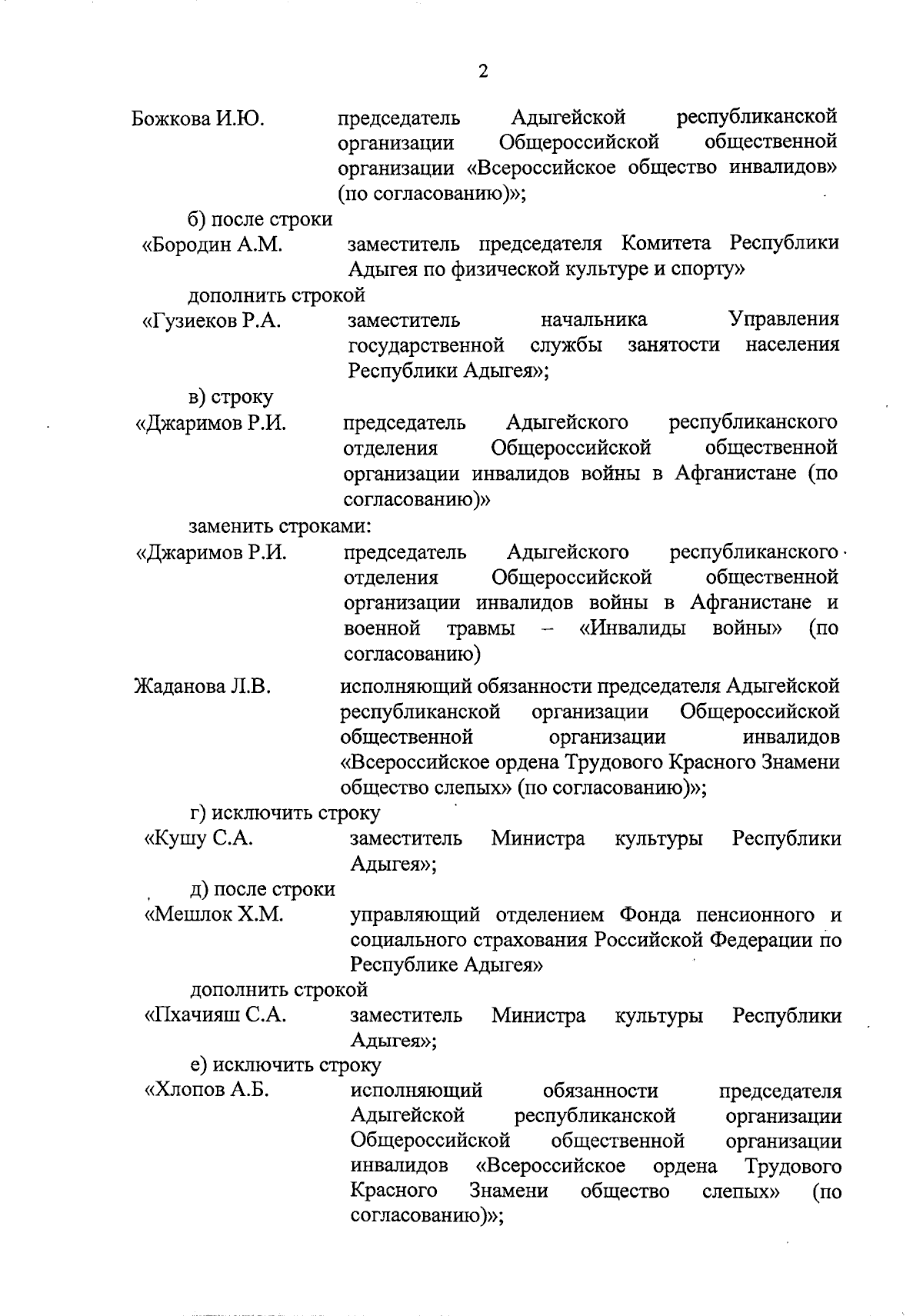 2

Божкова И.Ю. председатель Адыгейской республиканской организации Общероссийской общественной организации «Всероссийское общество инвалидов» (по согласованию)»;

б) после строки

«Бородин А.М. заместитель председателя Комитета Республики Адыгея по физической культуре и спорту»

дополнить строкой

«Гузиеков Р.А. заместитель начальника Управления государственной службы занятости населения Республики Адыгея»;

в) строку

«Джаримов Р.И. председатель Адыгейского республиканского отделения Общероссийской общественной организации инвалидов войны в Афганистане (по согласованию)»

заменить строками:

«Джаримов Р.И. председатель Адыгейского республиканского отделения Общероссийской общественной организации инвалидов войны в Афганистане и военной травмы – «Инвалиды войны» (по согласованию)

Жаданова Л.В. исполняющий обязанности председателя Адыгейской республиканской организации Общероссийской общественной организации инвалидов «Всероссийское ордена Трудового Красного Знамени общество слепых» (по согласованию)»;

г) исключить строку

«Кушу С.А. заместитель Министра культуры Республики Адыгея»;

д) после строки

«Мешлок Х.М. управляющий отделением Фонда пенсионного и социального страхования Российской Федерации по Республике Адыгея»

дополнить строкой

«Пхачияш С.А. заместитель Министра культуры Республики Адыгея»;

е) исключить строку

«Хлопов А.Б. исполняющий обязанности председателя Адыгейской республиканской организации Общероссийской общественной организации инвалидов «Всероссийское ордена Трудового Красного Знамени общество слепых» (по согласованию)»;